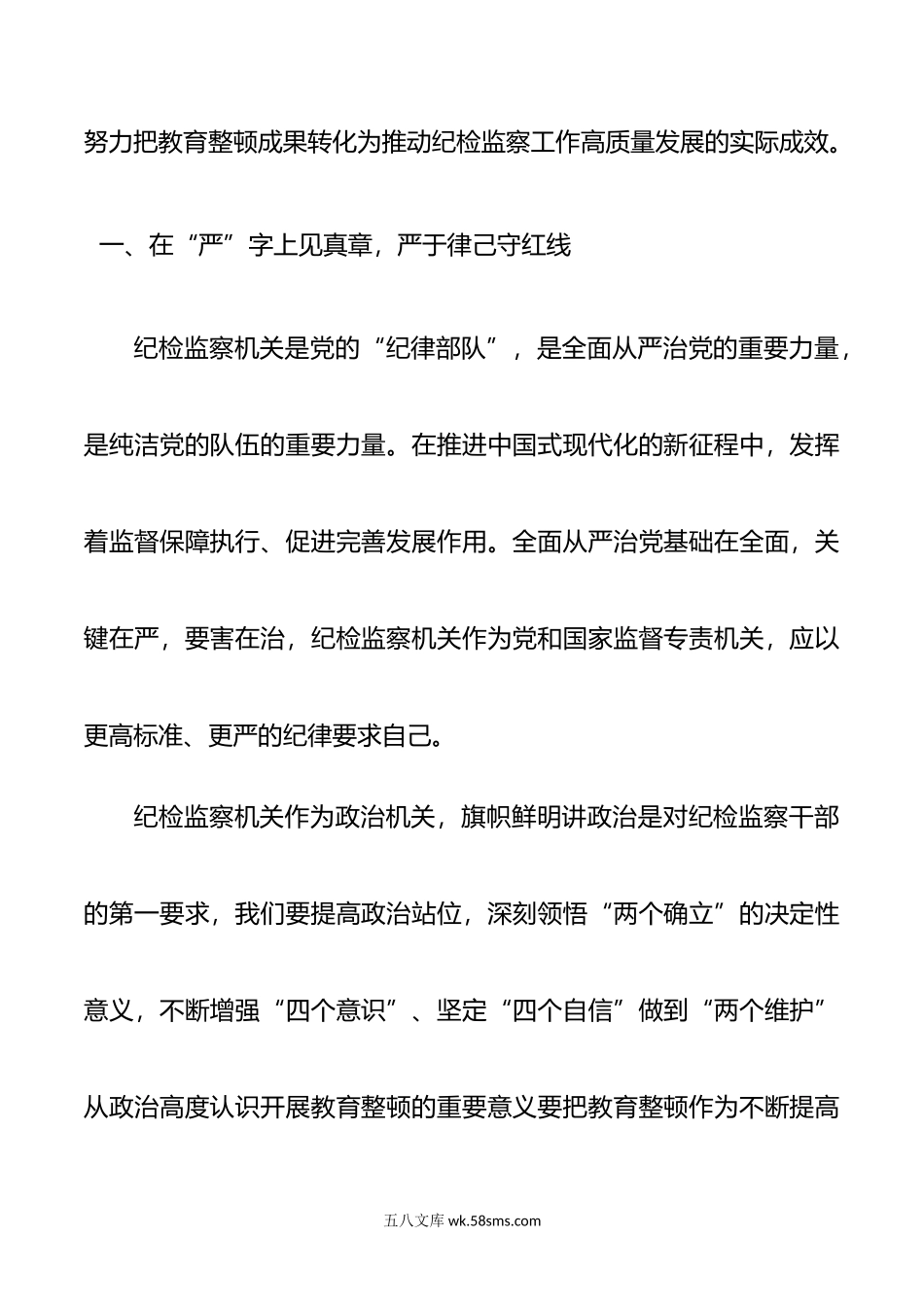 努力把教育整顿成果转化为推动纪检监察工作高质量发展的实际成效。

一、在“严”字上见真章，严于律己守红线

纪检监察机关是党的“纪律部队”，是全面从严治党的重要力量，是纯洁党的队伍的重要力量。在推进中国式现代化的新征程中，发挥着监督保障执行、促进完善发展作用。全面从严治党基础在全面，关键在严，要害在治，纪检监察机关作为党和国家监督专责机关，应以更高标准、更严的纪律要求自己。

纪检监察机关作为政治机关，旗帜鲜明讲政治是对纪检监察干部的第一要求，我们要提高政治站位，深刻领悟“两个确立”的决定性意义，不断增强“四个意识”、坚定“四个自信”做到“两个维护”从政治高度认识开展教育整顿的重要意义要把教育整顿作为不断提高

五八文库 wk.58sms.com